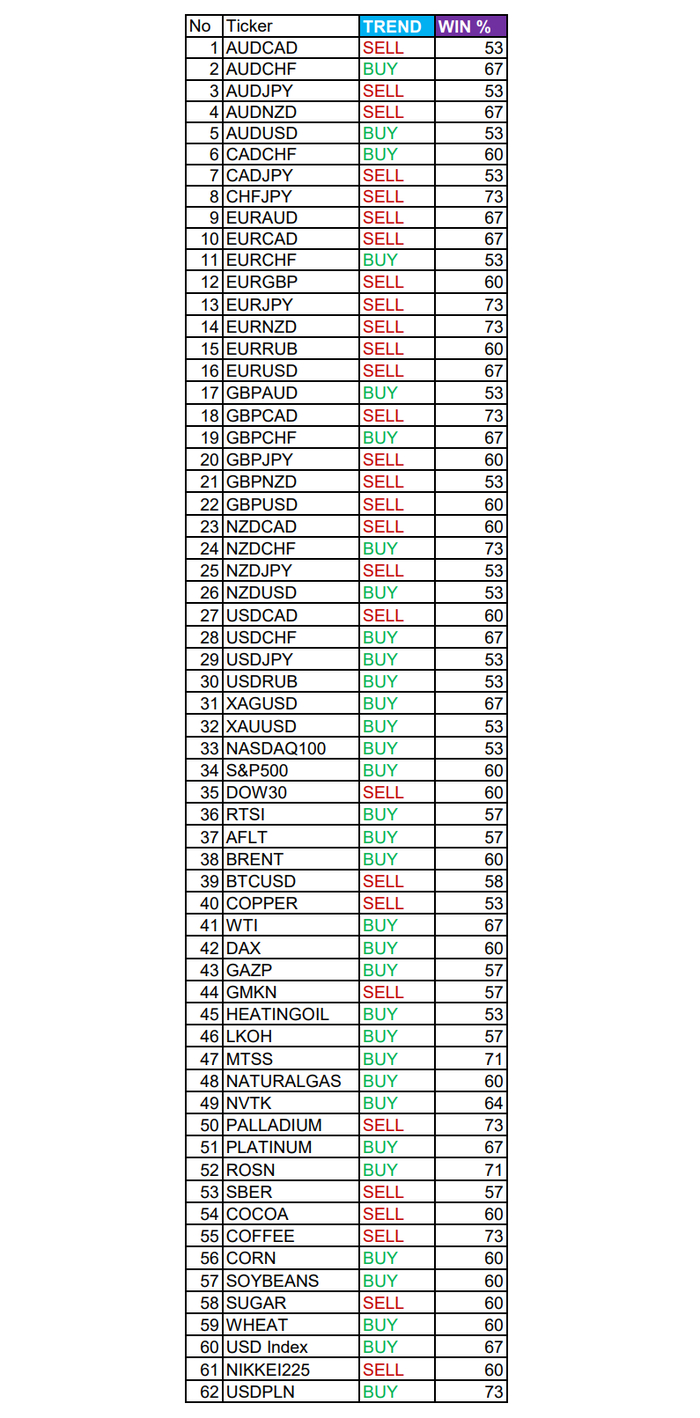 | No | Ticker | TREND | WIN % |
|---|---|---|---|
| 1 | AUDCAD | SELL | 53 |
| 2 | AUDCHF | BUY | 67 |
| 3 | AUDJPY | SELL | 53 |
| 4 | AUDNZD | SELL | 67 |
| 5 | AUDUSD | BUY | 53 |
| 6 | CADCHF | BUY | 60 |
| 7 | CADJPY | SELL | 53 |
| 8 | CHFJPY | SELL | 73 |
| 9 | EURAUD | SELL | 67 |
| 10 | EURCAD | SELL | 67 |
| 11 | EURCHF | BUY | 53 |
| 12 | EURGBP | SELL | 60 |
| 13 | EURJPY | SELL | 73 |
| 14 | EURNZD | SELL | 73 |
| 15 | EURRUB | SELL | 60 |
| 16 | EURUSD | SELL | 67 |
| 17 | GBPAUD | BUY | 53 |
| 18 | GBPCAD | SELL | 73 |
| 19 | GBPCHF | BUY | 67 |
| 20 | GBPJPY | SELL | 60 |
| 21 | GBPNZD | SELL | 53 |
| 22 | GBPUSD | SELL | 60 |
| 23 | NZDCAD | SELL | 60 |
| 24 | NZDCHF | BUY | 73 |
| 25 | NZDJPY | SELL | 53 |
| 26 | NZDUSD | BUY | 53 |
| 27 | USDCAD | SELL | 60 |
| 28 | USDCHF | BUY | 67 |
| 29 | USDJPY | BUY | 53 |
| 30 | USDRUB | BUY | 53 |
| 31 | XAGUSD | BUY | 67 |
| 32 | XAUUSD | BUY | 53 |
| 33 | NASDAQ100 | BUY | 53 |
| 34 | S&P500 | BUY | 60 |
| 35 | DOW30 | SELL | 60 |
| 36 | RTSI | BUY | 57 |
| 37 | AFLT | BUY | 57 |
| 38 | BRENT | BUY | 60 |
| 39 | BTCUSD | SELL | 58 |
| 40 | COPPER | SELL | 53 |
| 41 | WTI | BUY | 67 |
| 42 | DAX | BUY | 60 |
| 43 | GAZP | BUY | 57 |
| 44 | GMKN | SELL | 57 |
| 45 | HEATINGOIL | BUY | 53 |
| 46 | LKOH | BUY | 57 |
| 47 | MTSS | BUY | 71 |
| 48 | NATURALGAS | BUY | 60 |
| 49 | NVTK | BUY | 64 |
| 50 | PALLADIUM | SELL | 73 |
| 51 | PLATINUM | BUY | 67 |
| 52 | ROSN | BUY | 71 |
| 53 | SBER | SELL | 57 |
| 54 | COCOA | SELL | 60 |
| 55 | COFFEE | SELL | 73 |
| 56 | CORN | BUY | 60 |
| 57 | SOYBEANS | BUY | 60 |
| 58 | SUGAR | SELL | 60 |
| 59 | WHEAT | BUY | 60 |
| 60 | USD Index | BUY | 67 |
| 61 | NIKKEI225 | SELL | 60 |
| 62 | USDPLN | BUY | 73 |